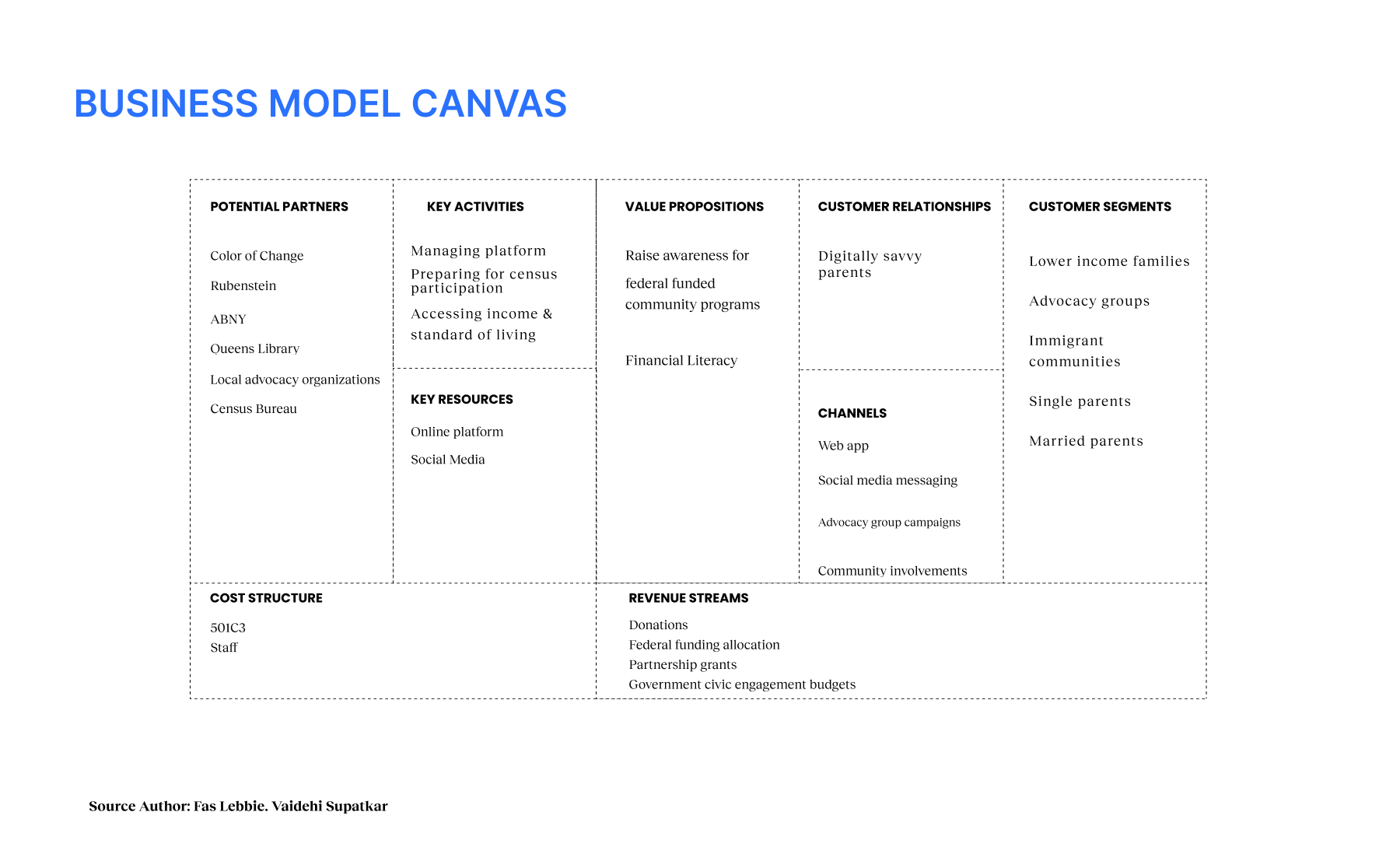 BUSINESS MODEL CANVAS

POTENTIAL PARTNERS

Color of Change

Rubenstein

ABNY

Queens Library

Local advocacy organizations

Census Bureau

KEY ACTIVITIES

Managing platform

Preparing for census participation

Accessing income & standard of living

KEY RESOURCES

Online platform

Social Media

VALUE PROPOSITIONS

Raise awareness for federal funded community programs

Financial Literacy

CUSTOMER RELATIONSHIPS

Digitally savvy parents

CHANNELS

Web app

Social media messaging

Advocacy group campaigns

Community involvements

CUSTOMER SEGMENTS

Lower income families

Advocacy groups

Immigrant communities

Single parents

Married parents

COST STRUCTURE

501C3
Staff

REVENUE STREAMS

Donations
Federal funding allocation
Partnership grants
Government civic engagement budgets

Source Author: Fas Lebbie. Vaidehi Supatkar